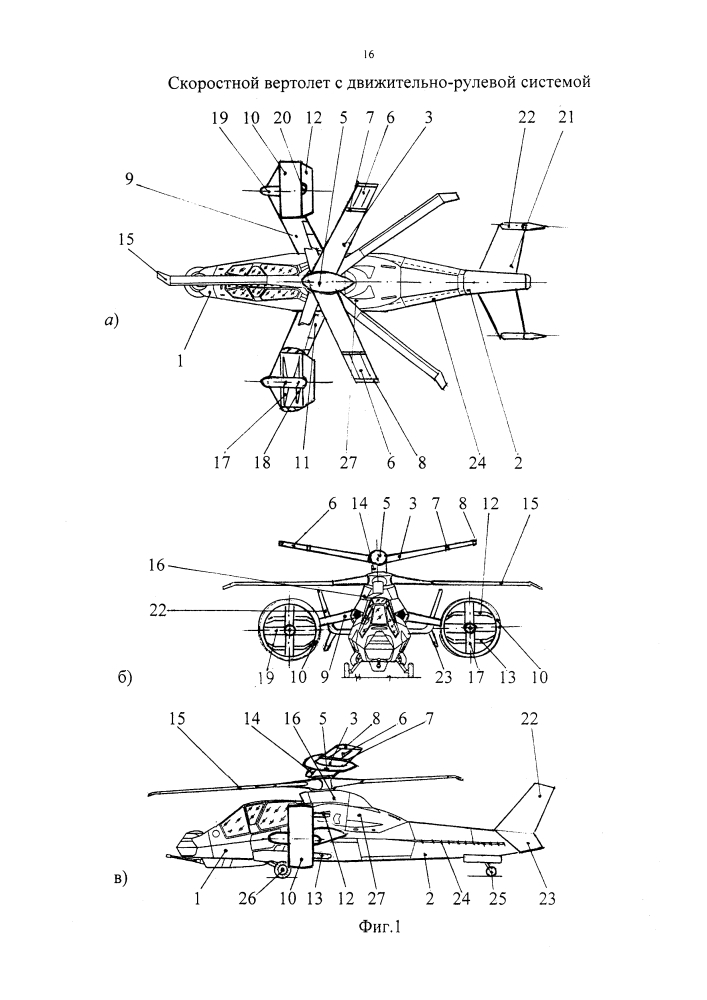 16

Скоростной вертолет с движительно-рулевой системой

19 10 20 12 5 7 6 3 22 21

9

15

а)

1

17 18 11 27 6 8 24 2

6 14 5 3 7 8 12 15

16

22

б) 19 10 9 23 17 13 10

15 14 16 5 3 8 6 7 22

в) 1 26 10 13 12 27 2 24 25 23

Фиг.1